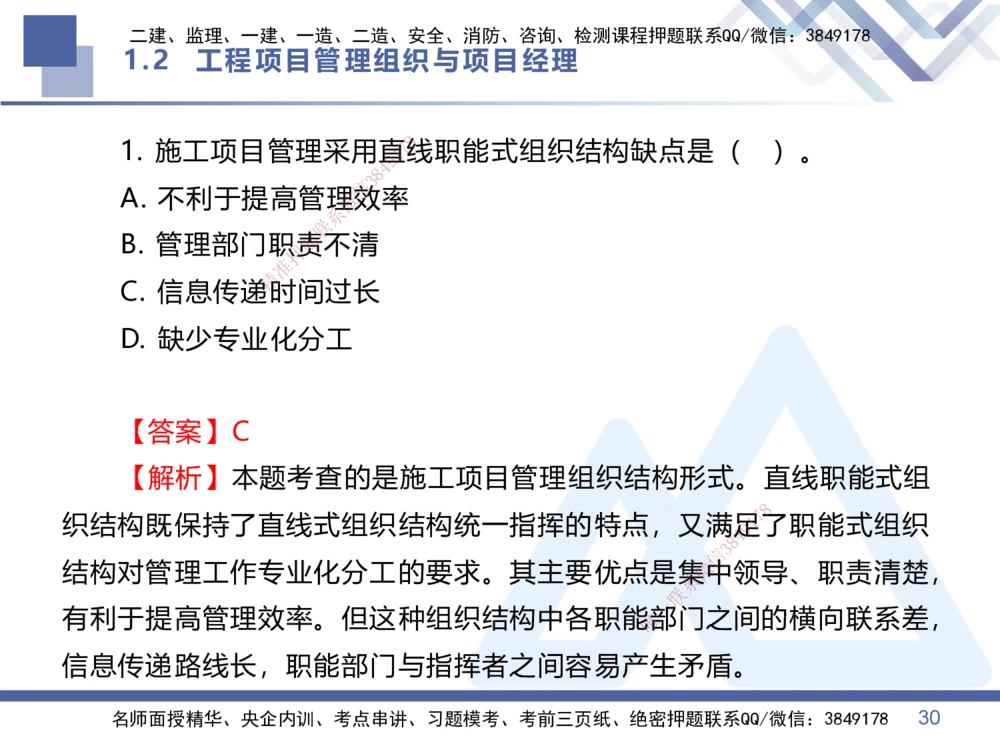 二建、监理、一建、一造、二造、安全、消防、咨询、检测课程押题联系QQ/微信：3849178

1.2 工程项目管理组织与项目经理

1. 施工项目管理采用直线职能式组织结构缺点是（ ）。
A. 不利于提高管理效率
B. 管理部门职责不清
C. 信息传递时间过长
D. 缺少专业化分工

【答案】C
【解析】本题考查的是施工项目管理组织结构形式。直线职能式组织结构既保持了直线式组织结构统一指挥的特点，又满足了职能式组织结构对管理工作专业化分工的要求。其主要优点是集中领导、职责清楚，有利于提高管理效率。但这种组织结构中各职能部门之间的横向联系差，信息传递路线长，职能部门与指挥者之间容易产生矛盾。

名师面授精华、央企内训、考点串讲、习题模考、考前三页纸、绝密押题联系QQ/微信：3849178 30